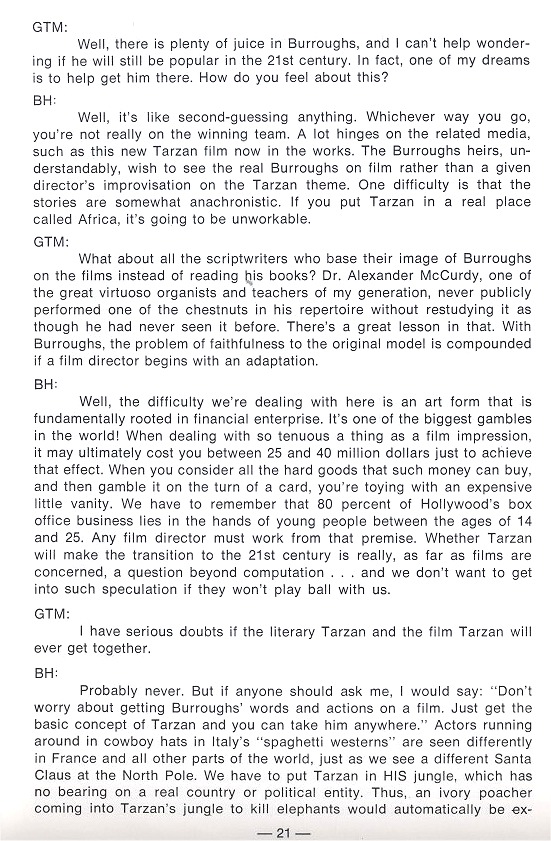 GTM:

Well, there is plenty of juice in Burroughs, and I can't help wondering if he will still be popular in the 21st century. In fact, one of my dreams is to help get him there. How do you feel about this?

BH:

Well, it's like second-guessing anything. Whichever way you go, you're not really on the winning team. A lot hinges on the related media, such as this new Tarzan film now in the works. The Burroughs heirs, understandably, wish to see the real Burroughs on film rather than a given director's improvisation on the Tarzan theme. One difficulty is that the stories are somewhat anachronistic. If you put Tarzan in a real place called Africa, it's going to be unworkable.

GTM:

What about all the scriptwriters who base their image of Burroughs on the films instead of reading his books? Dr. Alexander McCurdy, one of the great virtuoso organists and teachers of my generation, never publicly performed one of the chestnuts in his repertoire without restudying it as though he had never seen it before. There's a great lesson in that. With Burroughs, the problem of faithfulness to the original model is compounded if a film director begins with an adaptation.

BH:

Well, the difficulty we're dealing with here is an art form that is fundamentally rooted in financial enterprise. It's one of the biggest gambles in the world! When dealing with so tenuous a thing as a film impression, it may ultimately cost you between 25 and 40 million dollars just to achieve that effect. When you consider all the hard goods that such money can buy, and then gamble it on the turn of a card, you're toying with an expensive little vanity. We have to remember that 80 percent of Hollywood's box office business lies in the hands of young people between the ages of 14 and 25. Any film director must work from that premise. Whether Tarzan will make the transition to the 21st century is really, as far as films are concerned, a question beyond computation . . . and we don't want to get into such speculation if they won't play ball with us.

GTM:

I have serious doubts if the literary Tarzan and the film Tarzan will ever get together.

BH:

Probably never. But if anyone should ask me, I would say: "Don't worry about getting Burroughs' words and actions on a film. Just get the basic concept of Tarzan and you can take him anywhere." Actors running around in cowboy hats in Italy's "spaghetti westerns" are seen differently in France and all other parts of the world, just as we see a different Santa Claus at the North Pole. We have to put Tarzan in HIS jungle, which has no bearing on a real country or political entity. Thus, an ivory poacher coming into Tarzan's jungle to kill elephants would automatically be ex-

— 21 —